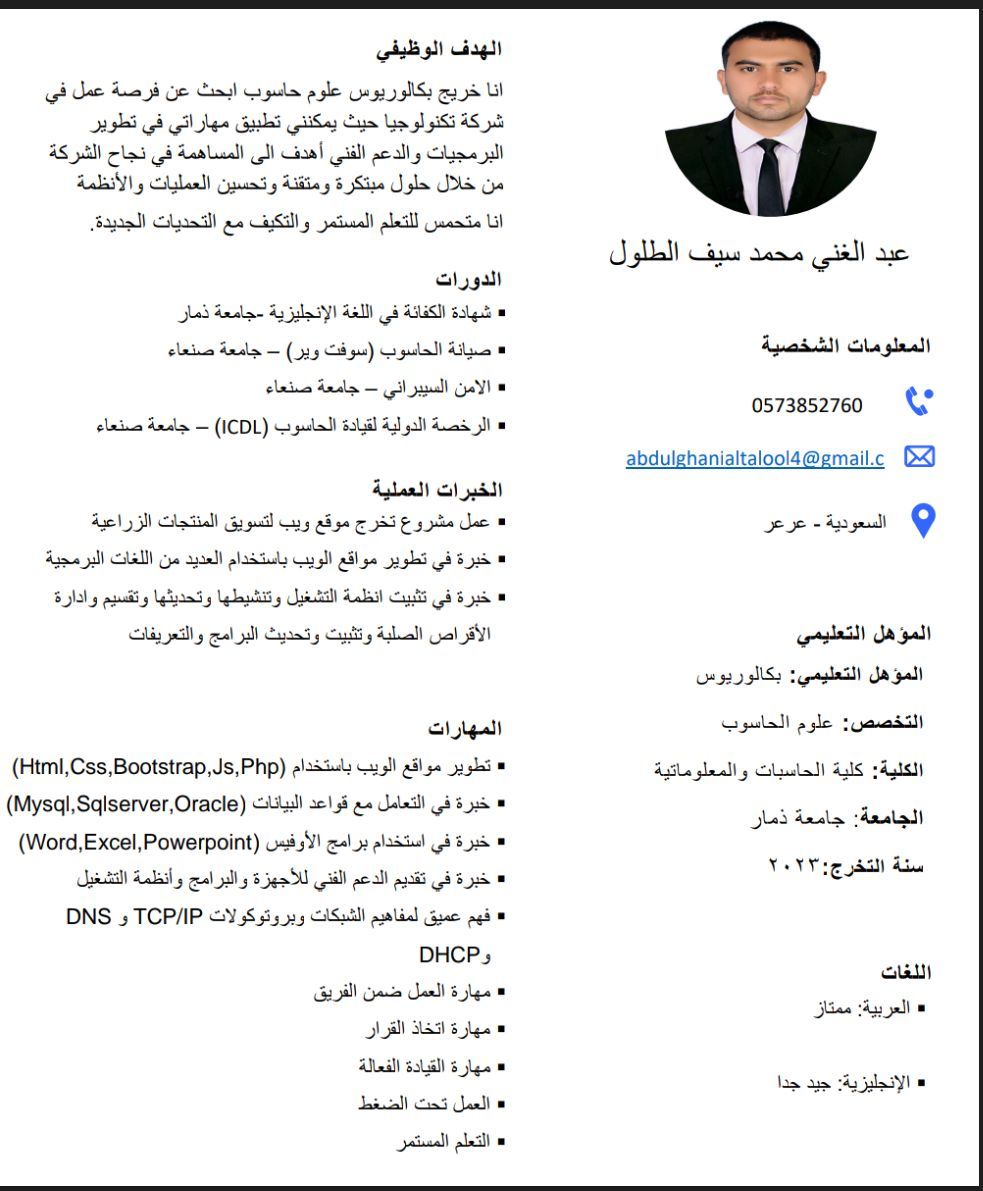 عبد الغني محمد سيف الطلول

المعلومات الشخصية

0573852760

abdulghanialtalool4@gmail.c

السعودية - عرعر

المؤهل التعليمي

المؤهل التعليمي: بكالوريوس

التخصص: علوم الحاسوب

الكلية: كلية الحاسبات والمعلوماتية

الجامعة: جامعة ذمار

سنة التخرج:٢٠٢٣

اللغات

▪ العربية: ممتاز

▪ الإنجليزية: جيد جدا

الهدف الوظيفي

انا خريج بكالوريوس علوم حاسوب ابحث عن فرصة عمل في شركة تكنولوجيا حيث يمكنني تطبيق مهاراتي في تطوير البرمجيات والدعم الفني أهدف الى المساهمة في نجاح الشركة من خلال حلول مبتكرة ومتقنة وتحسين العمليات والأنظمة انا متحمس للتعلم المستمر والتكيف مع التحديات الجديدة.

الدورات

▪ شهادة الكفائة في اللغة الإنجليزية -جامعة ذمار
▪ صيانة الحاسوب (سوفت وير) – جامعة صنعاء
▪ الامن السيبراني – جامعة صنعاء
▪ الرخصة الدولية لقيادة الحاسوب (ICDL) – جامعة صنعاء

الخبرات العملية

▪ عمل مشروع تخرج موقع ويب لتسويق المنتجات الزراعية
▪ خبرة في تطوير مواقع الويب باستخدام العديد من اللغات البرمجية
▪ خبرة في تثبيت انظمة التشغيل وتنشيطها وتحديثها وتقسيم وادارة الأقراص الصلبة وتثبيت وتحديث البرامج والتعريفات

المهارات

▪ تطوير مواقع الويب باستخدام (Html,Css,Bootstrap,Js,Php)
▪ خبرة في التعامل مع قواعد البيانات (Mysql,Sqlserver,Oracle)
▪ خبرة في استخدام برامج الأوفيس (Word,Excel,Powerpoint)
▪ خبرة في تقديم الدعم الفني للأجهزة والبرامج وأنظمة التشغيل
▪ فهم عميق لمفاهيم الشبكات وبروتوكولات TCP/IP و DNS وDHCP
▪ مهارة العمل ضمن الفريق
▪ مهارة اتخاذ القرار
▪ مهارة القيادة الفعالة
▪ العمل تحت الضغط
▪ التعلم المستمر